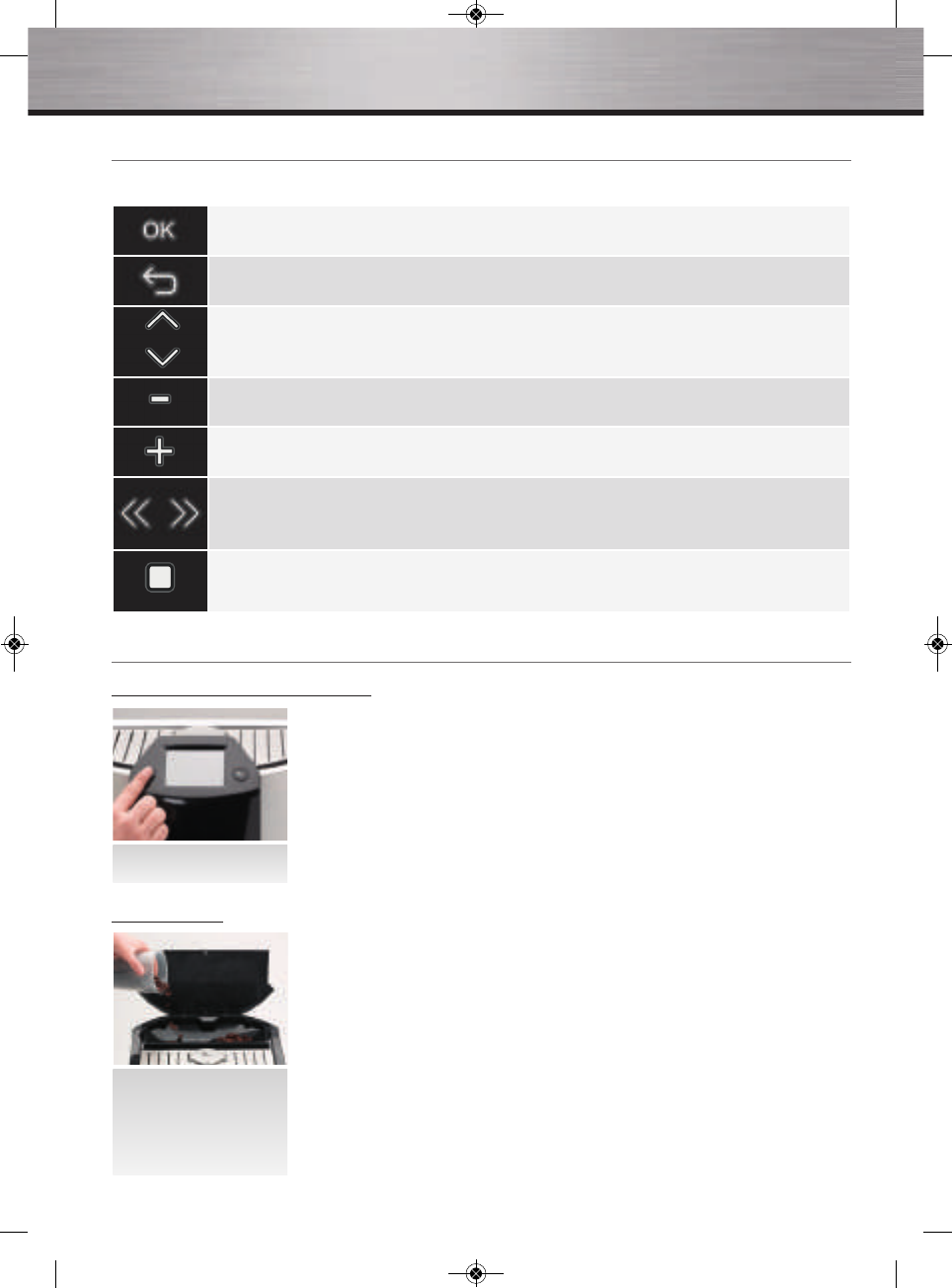 OK